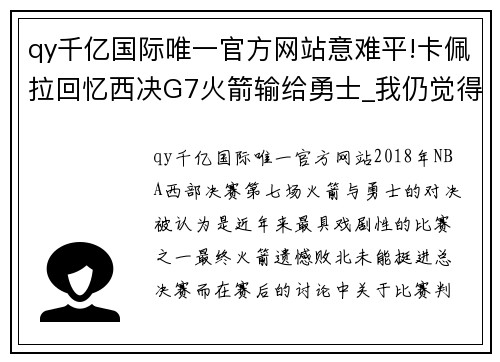 qy千亿国际唯一官方网站意难平!卡佩拉回忆西决G7火箭输给勇士_我仍觉得

qy千亿国际唯一官方网站2018年NBA西部决赛第七场火箭与勇士的对决被认为是近年来最具戏剧性的比赛之一最终火箭遗憾败北未能挺进总决赛而在赛后的讨论中关于比赛判